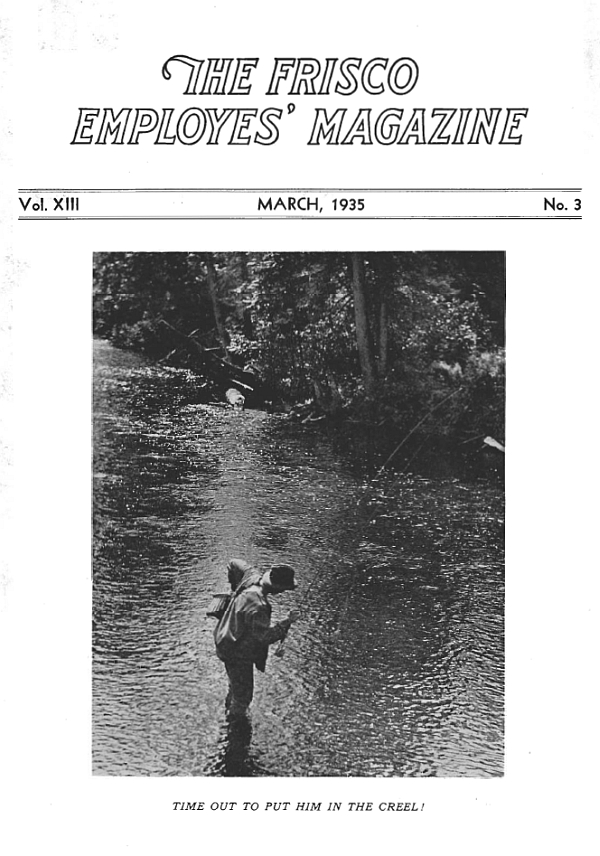 THE FRISCO
EMPLOYES' MAGAZINE

Vol. XIII

MARCH, 1935

No. 3

TIME OUT TO PUT HIM IN THE CREEL!